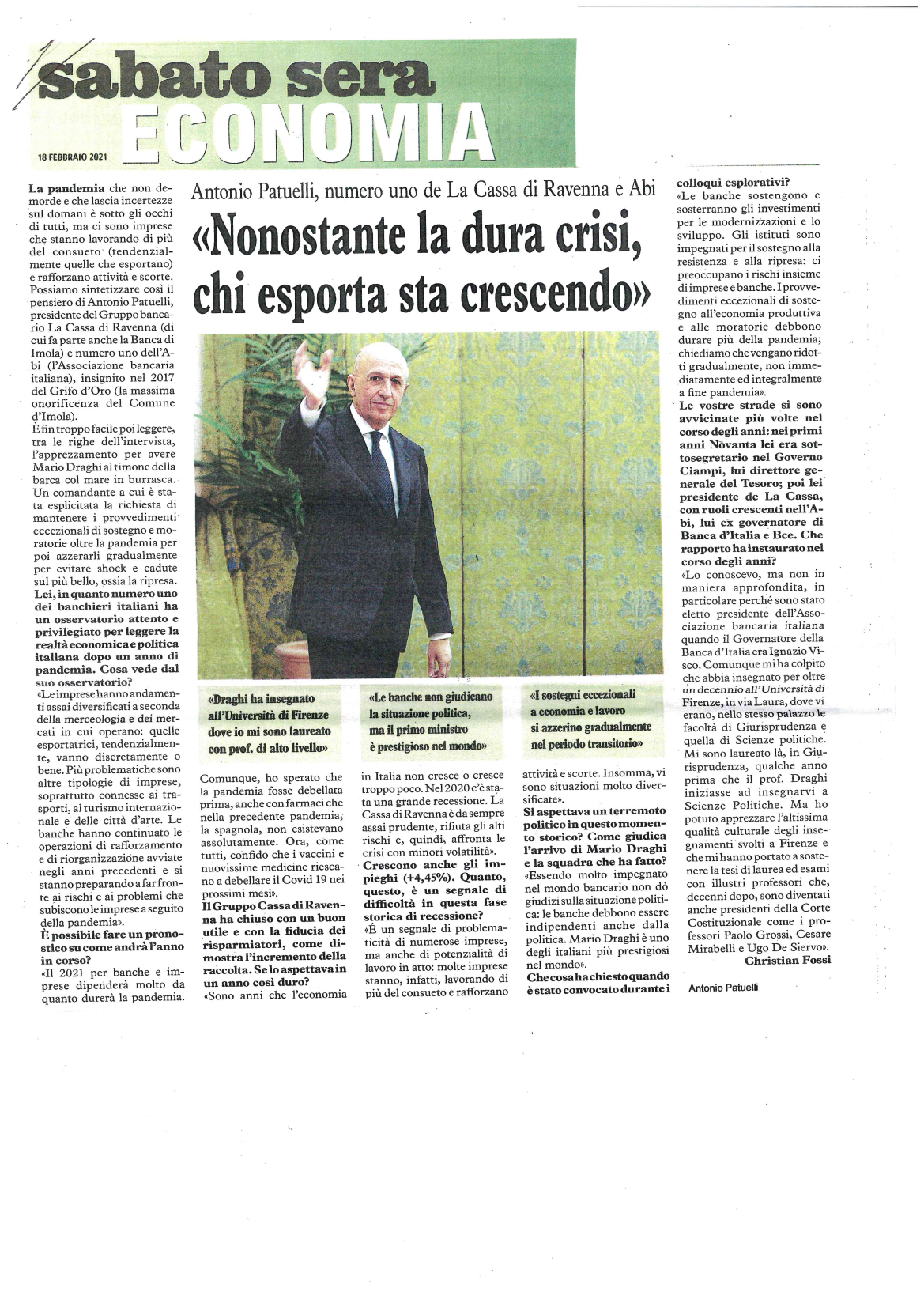 sabato sera
ECONOMIA
18 FEBBRAIO 2021

Antonio Patuelli, numero uno de La Cassa di Ravenna e Abi
«Nonostante la dura crisi, chi esporta sta crescendo»

La pandemia che non demorde e che lascia incertezze sul domani è sotto gli occhi di tutti, ma ci sono imprese che stanno lavorando di più del consueto (tendenzialmente quelle che esportano) e rafforzano attività e scorte. Possiamo sintetizzare così il pensiero di Antonio Patuelli, presidente del Gruppo bancario La Cassa di Ravenna (di cui fa parte anche la Banca di Imola) e numero uno dell'Abi (l'Associazione bancaria italiana), insignito nel 2017 del Grifo d'Oro (la massima onorificenza del Comune d'Imola).
È fin troppo facile poi leggere, tra le righe dell'intervista, l'apprezzamento per avere Mario Draghi al timone della barca col mare in burrasca. Un comandante a cui è stata esplicitata la richiesta di mantenere i provvedimenti eccezionali di sostegno e moratorie oltre la pandemia per poi azzerarli gradualmente per evitare shock e cadute sul più bello, ossia la ripresa.
Lei, in quanto numero uno dei banchieri italiani ha un osservatorio attento e privilegiato per leggere la realtà economica e politica italiana dopo un anno di pandemia. Cosa vede dal suo osservatorio?
«Le imprese hanno andamenti assai diversificati a seconda della merceologia e dei mercati in cui operano: quelle esportatrici, tendenzialmente, vanno discretamente o bene. Più problematiche sono altre tipologie di imprese, soprattutto connesse ai trasporti, al turismo internazionale e delle città d'arte. Le banche hanno continuato le operazioni di rafforzamento e di riorganizzazione avviate negli anni precedenti e si stanno preparando a far fronte ai rischi e ai problemi che subiscono le imprese a seguito della pandemia».
È possibile fare un pronostico su come andrà l'anno in corso?
«Il 2021 per banche e imprese dipenderà molto da quanto durerà la pandemia.

«Draghi ha insegnato all'Università di Firenze dove io mi sono laureato con prof. di alto livello»

«Le banche non giudicano la situazione politica, ma il primo ministro è prestigioso nel mondo»

«I sostegni eccezionali a economia e lavoro si azzerino gradualmente nel periodo transitorio»

Comunque, ho sperato che la pandemia fosse debellata prima, anche con farmaci che nella precedente pandemia, la spagnola, non esistevano assolutamente. Ora, come tutti, confido che i vaccini e nuovissime medicine riescano a debellare il Covid 19 nei prossimi mesi».
Il Gruppo Cassa di Ravenna ha chiuso con un buon utile e con la fiducia dei risparmiatori, come dimostra l'incremento della raccolta. Se lo aspettava in un anno così duro?
«Sono anni che l'economia in Italia non cresce o cresce troppo poco. Nel 2020 c'è stata una grande recessione. La Cassa di Ravenna è da sempre assai prudente, rifiuta gli alti rischi e, quindi, affronta le crisi con minori volatilità».
Crescono anche gli impieghi (+4,45%). Quanto, questo, è un segnale di difficoltà in questa fase storica di recessione?
«È un segnale di problematicità di numerose imprese, ma anche di potenzialità di lavoro in atto: molte imprese stanno, infatti, lavorando di più del consueto e rafforzano attività e scorte. Insomma, vi sono situazioni molto diversificate».
Si aspettava un terremoto politico in questo momento storico? Come giudica l'arrivo di Mario Draghi e la squadra che ha fatto?
«Essendo molto impegnato nel mondo bancario non dò giudizi sulla situazione politica: le banche debbono essere indipendenti anche dalla politica. Mario Draghi è uno degli italiani più prestigiosi nel mondo».
Che cosa ha chiesto quando è stato convocato durante i colloqui esplorativi?
«Le banche sostengono e sosterranno gli investimenti per le modernizzazioni e lo sviluppo. Gli istituti sono impegnati per il sostegno alla resistenza e alla ripresa: ci preoccupano i rischi insieme di imprese e banche. I provvedimenti eccezionali di sostegno all'economia produttiva e alle moratorie debbono durare più della pandemia; chiediamo che vengano ridotti gradualmente, non immediatamente ed integralmente a fine pandemia».
Le vostre strade si sono avvicinate più volte nel corso degli anni: nei primi anni Novanta lei era sottosegretario nel Governo Ciampi, lui direttore generale del Tesoro; poi lei presidente de La Cassa, con ruoli crescenti nell'Abi, lui ex governatore di Banca d'Italia e Bce. Che rapporto ha instaurato nel corso degli anni?
«Lo conoscevo, ma non in maniera approfondita, in particolare perché sono stato eletto presidente dell'Associazione bancaria italiana quando il Governatore della Banca d'Italia era Ignazio Visco. Comunque mi ha colpito che abbia insegnato per oltre un decennio all'Università di Firenze, in via Laura, dove vi erano, nello stesso palazzo le facoltà di Giurisprudenza e quella di Scienze politiche. Mi sono laureato là, in Giurisprudenza, qualche anno prima che il prof. Draghi iniziasse ad insegnarvi a Scienze Politiche. Ma ho potuto apprezzare l'altissima qualità culturale degli insegnamenti svolti a Firenze e che mi hanno portato a sostenere la tesi di laurea ed esami con illustri professori che, decenni dopo, sono diventati anche presidenti della Corte Costituzionale come i professori Paolo Grossi, Cesare Mirabelli e Ugo De Siervo».
Christian Fossi

Antonio Patuelli